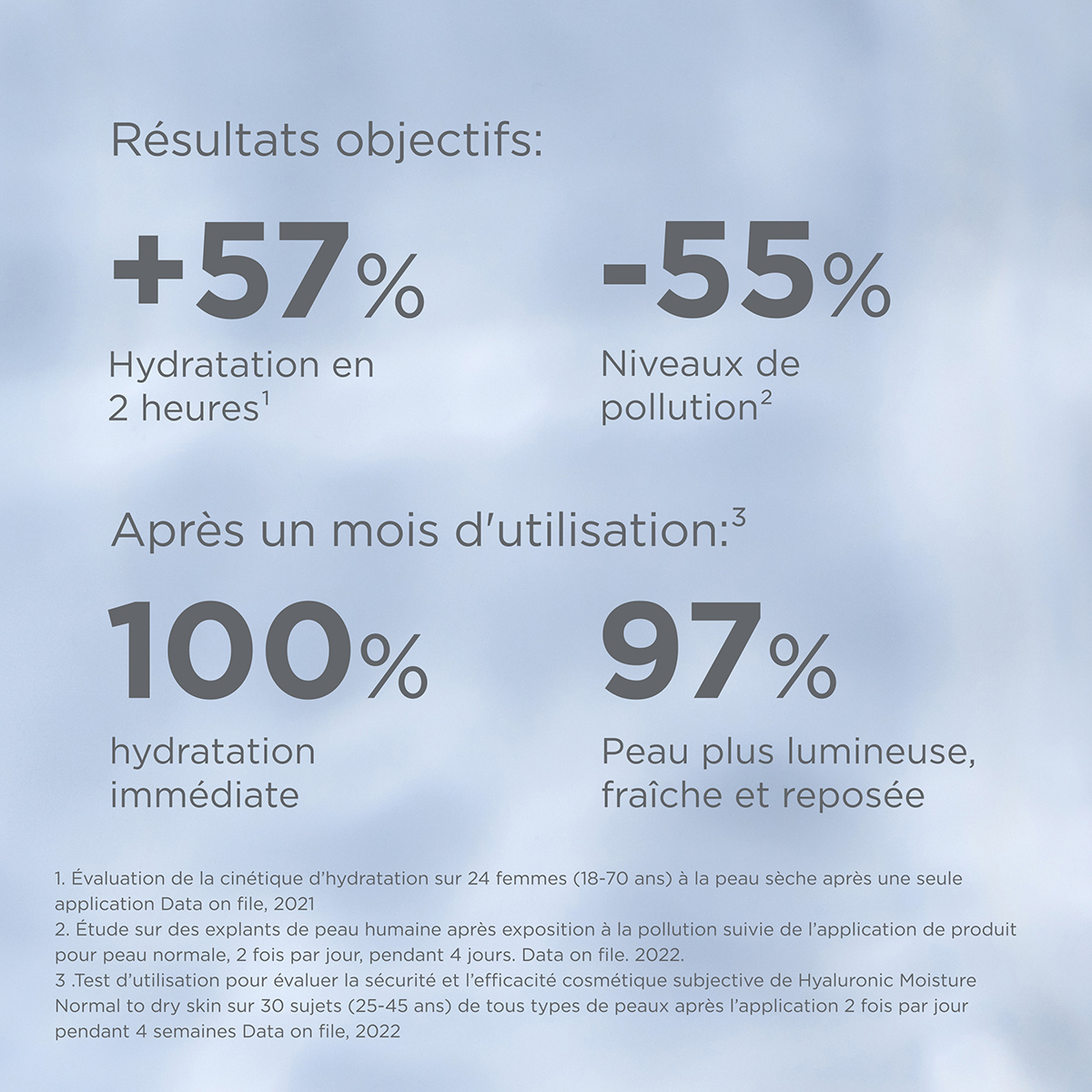 Résultats objectifs:

+57%
Hydratation en 2 heures$^1$

-55%
Niveaux de pollution$^2$

Après un mois d'utilisation:$^3$

100%
hydratation immédiate

97%
Peau plus lumineuse, fraîche et reposée

1. Évaluation de la cinétique d'hydratation sur 24 femmes (18-70 ans) à la peau sèche après une seule application Data on file, 2021
2. Étude sur des explants de peau humaine après exposition à la pollution suivie de l'application de produit pour peau normale, 2 fois par jour, pendant 4 jours. Data on file. 2022.
3 .Test d'utilisation pour évaluer la sécurité et l'efficacité cosmétique subjective de Hyaluronic Moisture Normal to dry skin sur 30 sujets (25-45 ans) de tous types de peaux après l'application 2 fois par jour pendant 4 semaines Data on file, 2022